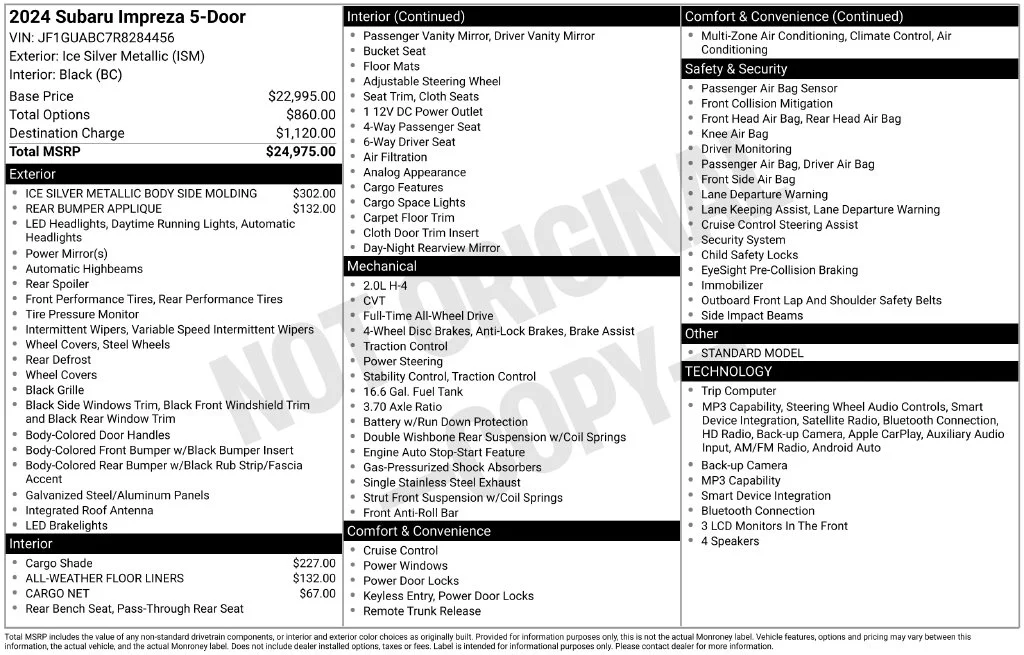 2024 Subaru Impreza 5-Door
VIN: JF1GUABC7R8284456
Exterior: Ice Silver Metallic (ISM)
Interior: Black (BC)

Base Price $22,995.00
Total Options $860.00
Destination Charge $1,120.00
Total MSRP $24,975.00

Exterior
• ICE SILVER METALLIC BODY SIDE MOLDING $302.00
• REAR BUMPER APPLIQUE $132.00
• LED Headlights, Daytime Running Lights, Automatic Headlights
• Power Mirror(s)
• Automatic Highbeams
• Rear Spoiler
• Front Performance Tires, Rear Performance Tires
• Tire Pressure Monitor
• Intermittent Wipers, Variable Speed Intermittent Wipers
• Wheel Covers, Steel Wheels
• Rear Defrost
• Wheel Covers
• Black Grille
• Black Side Windows Trim, Black Front Windshield Trim and Black Rear Window Trim
• Body-Colored Door Handles
• Body-Colored Front Bumper w/Black Bumper Insert
• Body-Colored Rear Bumper w/Black Rub Strip/Fascia Accent
• Galvanized Steel/Aluminum Panels
• Integrated Roof Antenna
• LED Brakelights

Interior
• Cargo Shade $227.00
• ALL-WEATHER FLOOR LINERS $132.00
• CARGO NET $67.00
• Rear Bench Seat, Pass-Through Rear Seat

Interior (Continued)
• Passenger Vanity Mirror, Driver Vanity Mirror
• Bucket Seat
• Floor Mats
• Adjustable Steering Wheel
• Seat Trim, Cloth Seats
• 1 12V DC Power Outlet
• 4-Way Passenger Seat
• 6-Way Driver Seat
• Air Filtration
• Analog Appearance
• Cargo Features
• Cargo Space Lights
• Carpet Floor Trim
• Cloth Door Trim Insert
• Day-Night Rearview Mirror

Mechanical
• 2.0L H-4
• CVT
• Full-Time All-Wheel Drive
• 4-Wheel Disc Brakes, Anti-Lock Brakes, Brake Assist
• Traction Control
• Power Steering
• Stability Control, Traction Control
• 16.6 Gal. Fuel Tank
• 3.70 Axle Ratio
• Battery w/Run Down Protection
• Double Wishbone Rear Suspension w/Coil Springs
• Engine Auto Stop-Start Feature
• Gas-Pressurized Shock Absorbers
• Single Stainless Steel Exhaust
• Strut Front Suspension w/Coil Springs
• Front Anti-Roll Bar

Comfort & Convenience
• Cruise Control
• Power Windows
• Power Door Locks
• Keyless Entry, Power Door Locks
• Remote Trunk Release

Comfort & Convenience (Continued)
• Multi-Zone Air Conditioning, Climate Control, Air Conditioning

Safety & Security
• Passenger Air Bag Sensor
• Front Collision Mitigation
• Front Head Air Bag, Rear Head Air Bag
• Knee Air Bag
• Driver Monitoring
• Passenger Air Bag, Driver Air Bag
• Front Side Air Bag
• Lane Departure Warning
• Lane Keeping Assist, Lane Departure Warning
• Cruise Control Steering Assist
• Security System
• Child Safety Locks
• EyeSight Pre-Collision Braking
• Immobilizer
• Outboard Front Lap And Shoulder Safety Belts
• Side Impact Beams

Other
• STANDARD MODEL

TECHNOLOGY
• Trip Computer
• MP3 Capability, Steering Wheel Audio Controls, Smart Device Integration, Satellite Radio, Bluetooth Connection, HD Radio, Back-up Camera, Apple CarPlay, Auxiliary Audio Input, AM/FM Radio, Android Auto
• Back-up Camera
• MP3 Capability
• Smart Device Integration
• Bluetooth Connection
• 3 LCD Monitors In The Front
• 4 Speakers

Total MSRP includes the value of any non-standard drivetrain components, or interior and exterior color choices as originally built. Provided for information purposes only, this is not the actual Monroney label. Vehicle features, options and pricing may vary between this information, the actual vehicle, and the actual Monroney label. Does not include dealer installed options, taxes or fees. Label is intended for informational purposes only. Please contact dealer for more information.

NOT ORIGINAL COPY